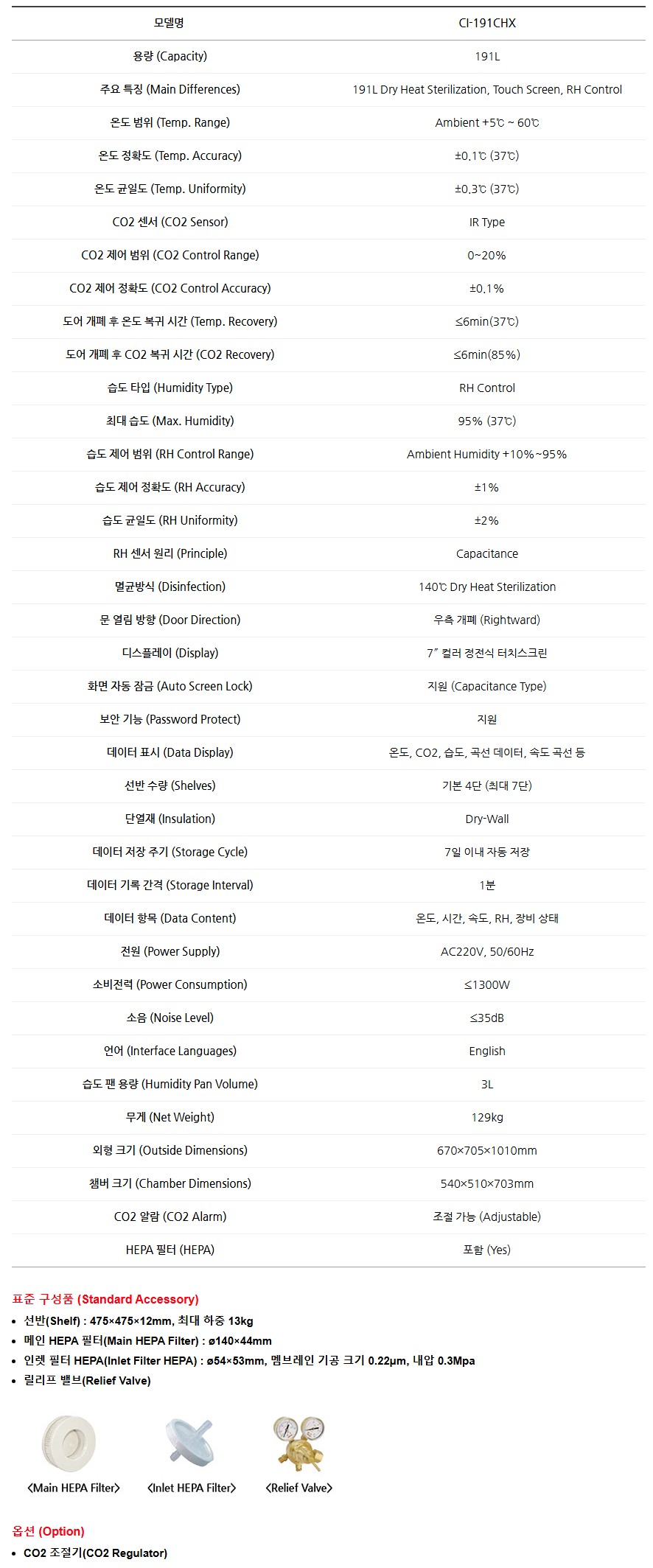 | 모델명 | CI-191CHX |
|---|---|
| 용량 (Capacity) | 191L |
| 주요 특징 (Main Differences) | 191L Dry Heat Sterilization, Touch Screen, RH Control |
| 온도 범위 (Temp. Range) | Ambient +5℃ ~ 60℃ |
| 온도 정확도 (Temp. Accuracy) | ±0.1℃ (37℃) |
| 온도 균일도 (Temp. Uniformity) | ±0.3℃ (37℃) |
| CO2 센서 (CO2 Sensor) | IR Type |
| CO2 제어 범위 (CO2 Control Range) | 0~20% |
| CO2 제어 정확도 (CO2 Control Accuracy) | ±0.1% |
| 도어 개폐 후 온도 복귀 시간 (Temp. Recovery) | ≤6min(37℃) |
| 도어 개폐 후 CO2 복귀 시간 (CO2 Recovery) | ≤6min(85%) |
| 습도 타입 (Humidity Type) | RH Control |
| 최대 습도 (Max. Humidity) | 95% (37℃) |
| 습도 제어 범위 (RH Control Range) | Ambient Humidity +10%~95% |
| 습도 제어 정확도 (RH Accuracy) | ±1% |
| 습도 균일도 (RH Uniformity) | ±2% |
| RH 센서 원리 (Principle) | Capacitance |
| 멸균방식 (Disinfection) | 140℃ Dry Heat Sterilization |
| 문 열림 방향 (Door Direction) | 우측 개폐 (Rightward) |
| 디스플레이 (Display) | 7" 컬러 정전식 터치스크린 |
| 화면 자동 잠금 (Auto Screen Lock) | 지원 (Capacitance Type) |
| 보안 기능 (Password Protect) | 지원 |
| 데이터 표시 (Data Display) | 온도, CO2, 습도, 곡선 데이터, 속도 곡선 등 |
| 선반 수량 (Shelves) | 기본 4단 (최대 7단) |
| 단열재 (Insulation) | Dry-Wall |
| 데이터 저장 주기 (Storage Cycle) | 7일 이내 자동 저장 |
| 데이터 기록 간격 (Storage Interval) | 1분 |
| 데이터 항목 (Data Content) | 온도, 시간, 속도, RH, 장비 상태 |
| 전원 (Power Supply) | AC220V, 50/60Hz |
| 소비전력 (Power Consumption) | ≤1300W |
| 소음 (Noise Level) | ≤35dB |
| 언어 (Interface Languages) | English |
| 습도 팬 용량 (Humidity Pan Volume) | 3L |
| 무게 (Net Weight) | 129kg |
| 외형 크기 (Outside Dimensions) | 670×705×1010mm |
| 챔버 크기 (Chamber Dimensions) | 540×510×703mm |
| CO2 알람 (CO2 Alarm) | 조절 가능 (Adjustable) |
| HEPA 필터 (HEPA) | 포함 (Yes) |

표준 구성품 (Standard Accessory)
• 선반(Shelf) : 475×475×12mm, 최대 하중 13kg
• 메인 HEPA 필터(Main HEPA Filter) : ø140×44mm
• 인렛 필터 HEPA(Inlet Filter HEPA) : ø54×53mm, 멤브레인 기공 크기 0.22μm, 내압 0.3Mpa
• 릴리프 밸브(Relief Valve)

<Main HEPA Filter> <Inlet HEPA Filter> <Relief Valve>

옵션 (Option)
• CO2 조절기(CO2 Regulator)